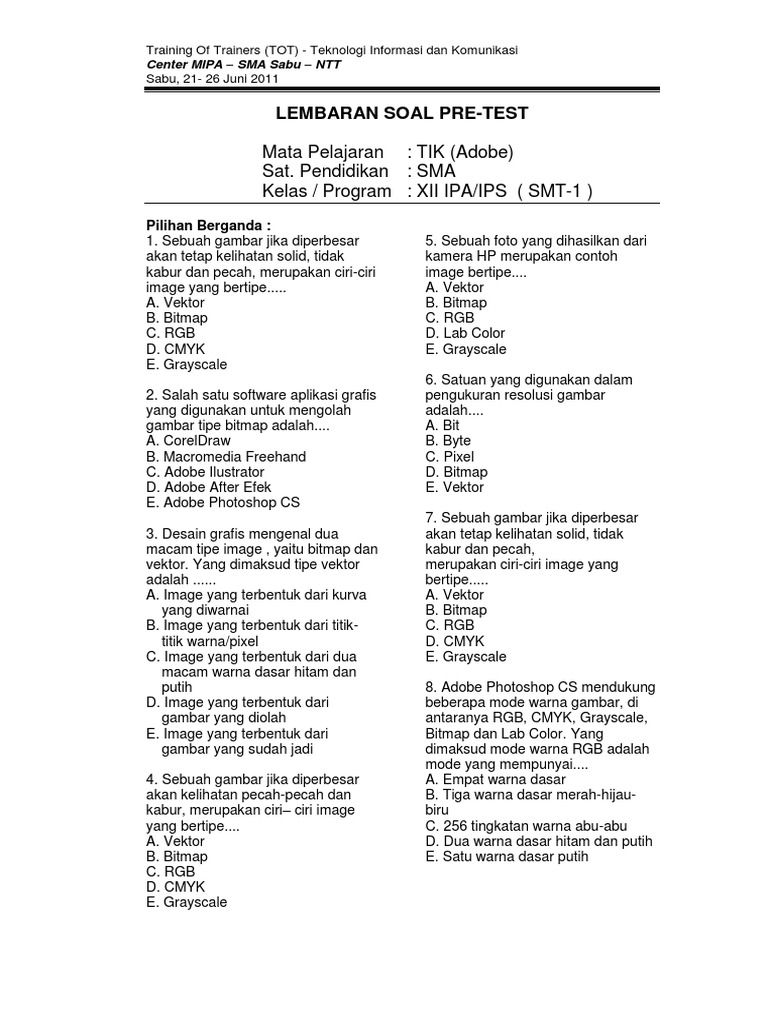 Training Of Trainers (TOT) - Teknologi Informasi dan Komunikasi
Center MIPA – SMA Sabu – NTT
Sabu, 21- 26 Juni 2011

LEMBARAN SOAL PRE-TEST

Mata Pelajaran : TIK (Adobe)
Sat. Pendidikan : SMA
Kelas / Program : XII IPA/IPS ( SMT-1 )

Pilihan Berganda :
1. Sebuah gambar jika diperbesar akan tetap kelihatan solid, tidak kabur dan pecah, merupakan ciri-ciri image yang bertipe.....
A. Vektor
B. Bitmap
C. RGB
D. CMYK
E. Grayscale

2. Salah satu software aplikasi grafis yang digunakan untuk mengolah gambar tipe bitmap adalah....
A. CorelDraw
B. Macromedia Freehand
C. Adobe Ilustrator
D. Adobe After Efek
E. Adobe Photoshop CS

3. Desain grafis mengenal dua macam tipe image , yaitu bitmap dan vektor. Yang dimaksud tipe vektor adalah ......
A. Image yang terbentuk dari kurva yang diwarnai
B. Image yang terbentuk dari titik-titik warna/pixel
C. Image yang terbentuk dari dua macam warna dasar hitam dan putih
D. Image yang terbentuk dari gambar yang diolah
E. Image yang terbentuk dari gambar yang sudah jadi

4. Sebuah gambar jika diperbesar akan kelihatan pecah-pecah dan kabur, merupakan ciri– ciri image yang bertipe....
A. Vektor
B. Bitmap
C. RGB
D. CMYK
E. Grayscale

5. Sebuah foto yang dihasilkan dari kamera HP merupakan contoh image bertipe....
A. Vektor
B. Bitmap
C. RGB
D. Lab Color
E. Grayscale

6. Satuan yang digunakan dalam pengukuran resolusi gambar adalah....
A. Bit
B. Byte
C. Pixel
D. Bitmap
E. Vektor

7. Sebuah gambar jika diperbesar akan tetap kelihatan solid, tidak kabur dan pecah,
merupakan ciri-ciri image yang bertipe.....
A. Vektor
B. Bitmap
C. RGB
D. CMYK
E. Grayscale

8. Adobe Photoshop CS mendukung beberapa mode warna gambar, di antaranya RGB, CMYK, Grayscale, Bitmap dan Lab Color. Yang dimaksud mode warna RGB adalah mode yang mempunyai....
A. Empat warna dasar
B. Tiga warna dasar merah-hijau-biru
C. 256 tingkatan warna abu-abu
D. Dua warna dasar hitam dan putih
E. Satu warna dasar putih